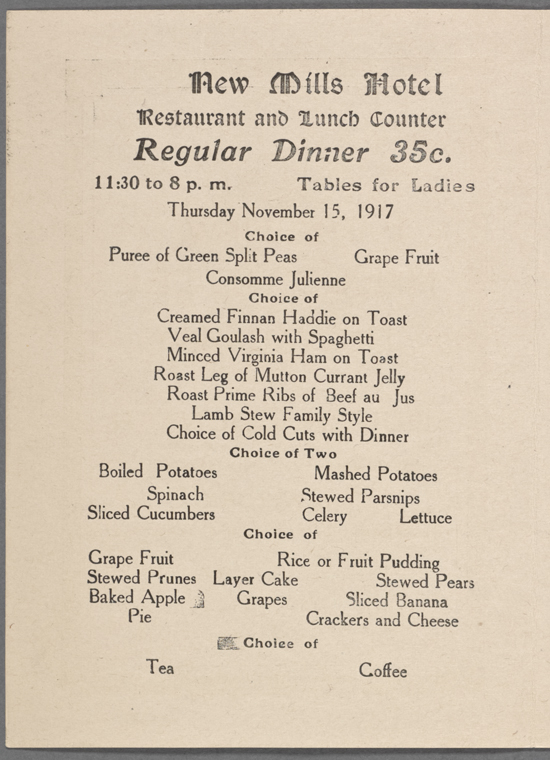 New Mills Hotel

Restaurant and Lunch Counter

Regular Dinner 35c.

11:30 to 8 p. m. Tables for Ladies

Thursday November 15, 1917

Choice of

Puree of Green Split Peas Grape Fruit

Consomme Julienne

Choice of

Creamed Finnan Haddie on Toast

Veal Goulash with Spaghetti

Minced Virginia Ham on Toast

Roast Leg of Mutton Currant Jelly

Roast Prime Ribs of Beef au Jus

Lamb Stew Family Style

Choice of Cold Cuts with Dinner

Choice of Two

Boiled Potatoes Mashed Potatoes

Spinach Stewed Parsnips

Sliced Cucumbers Celery Lettuce

Choice of

Grape Fruit Rice or Fruit Pudding

Stewed Prunes Layer Cake Stewed Pears

Baked Apple Grapes Sliced Banana

Pie Crackers and Cheese

Choice of

Tea Coffee